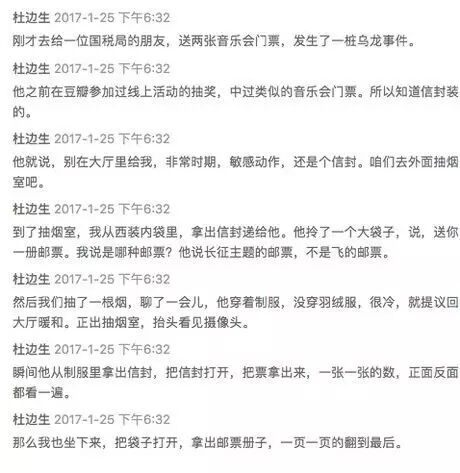 杜边生 2017-1-25 下午6:32
刚才去给一位国税局的朋友，送两张音乐会门票，发生了一桩乌龙事件。

杜边生 2017-1-25 下午6:32
他之前在豆瓣参加过线上活动的抽奖，中过类似的音乐会门票。所以知道信封装的。

杜边生 2017-1-25 下午6:32
他就说，别在大厅里给我，非常时期，敏感动作，还是个信封。咱们去外面抽烟室吧。

杜边生 2017-1-25 下午6:32
到了抽烟室，我从西装内袋里，拿出信封递给他。他拎了一个大袋子，说，送你一册邮票。我说是哪种邮票？他说长征主题的邮票，不是飞的邮票。

杜边生 2017-1-25 下午6:32
然后我们抽了一根烟，聊了一会儿，他穿着制服，没穿羽绒服，很冷，就提议回大厅暖和。正出抽烟室，抬头看见摄像头。

杜边生 2017-1-25 下午6:32
瞬间他从制服里拿出信封，把信封打开，把票拿出来，一张一张的数，正面反面都看一遍。

杜边生 2017-1-25 下午6:32
那么我也坐下来，把袋子打开，拿出邮票册子，一页一页的翻到最后。